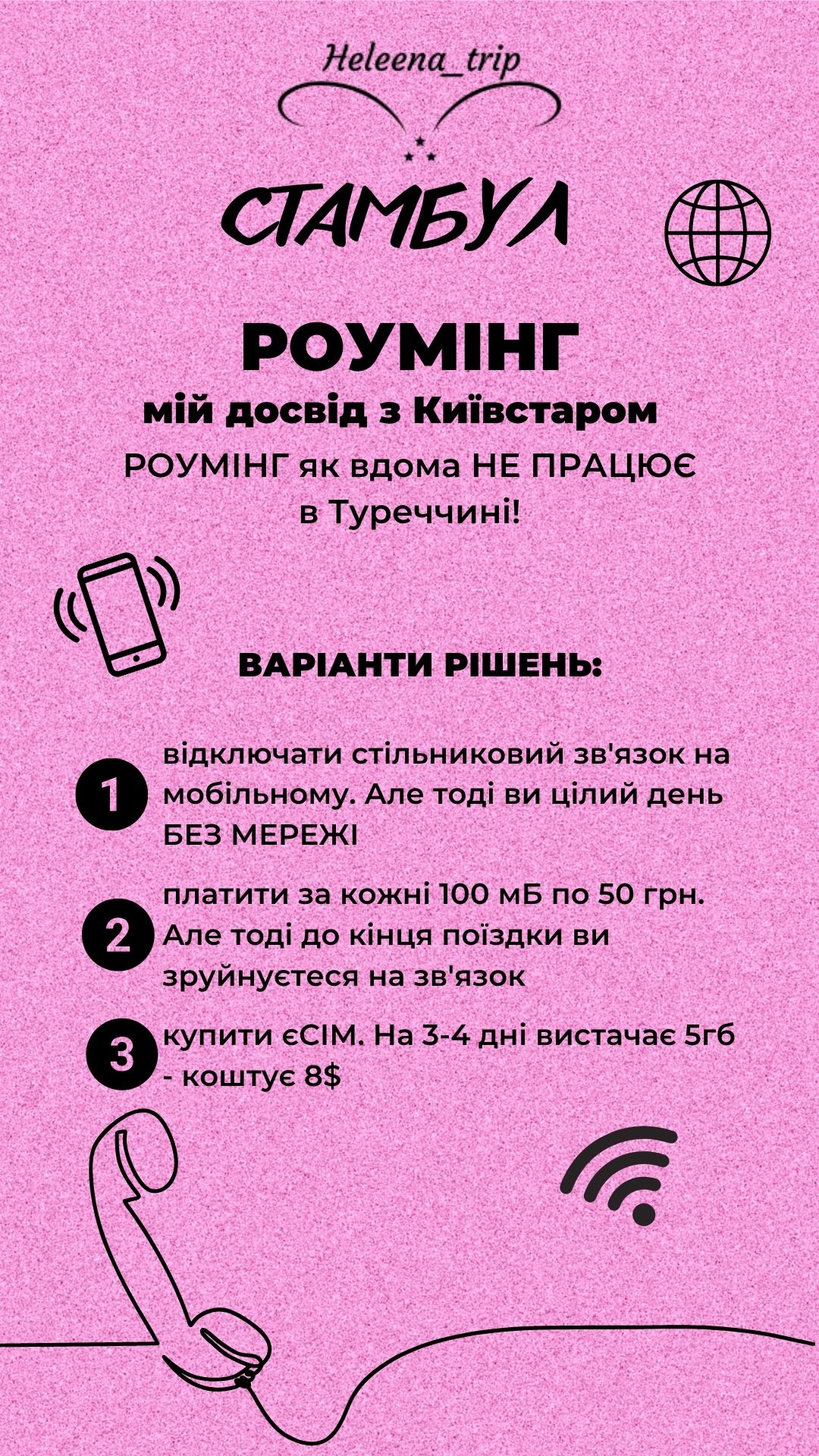 Heleena_trip

СТАМБУЛ

РОУМІНГ

мій досвід з Київстаром

РОУМІНГ як вдома НЕ ПРАЦЮЄ в Туреччині!

ВАРІАНТИ РІШЕНЬ:

1 відключати стільниковий зв'язок на мобільному. Але тоді ви цілий день БЕЗ МЕРЕЖІ

2 платити за кожні 100 мБ по 50 грн. Але тоді до кінця поїздки ви зруйнуєтеся на зв'язок

3 купити єСІМ. На 3-4 дні вистачає 5гб - коштує 8$